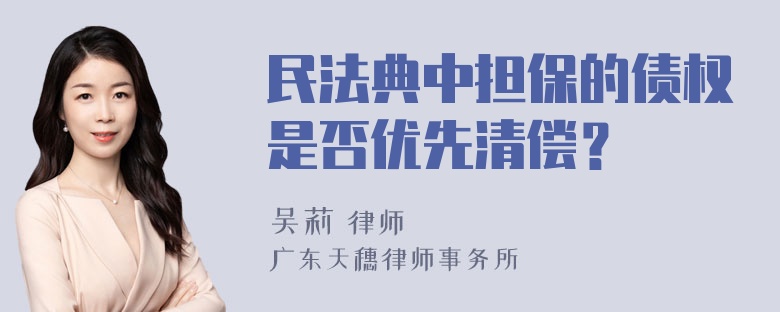 民法典中担保的债权是否优先清偿？

吴莉 律师
广东天穗律师事务所